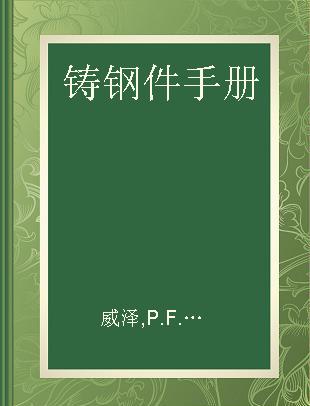 铸钢件手册

威泽,P.F.…